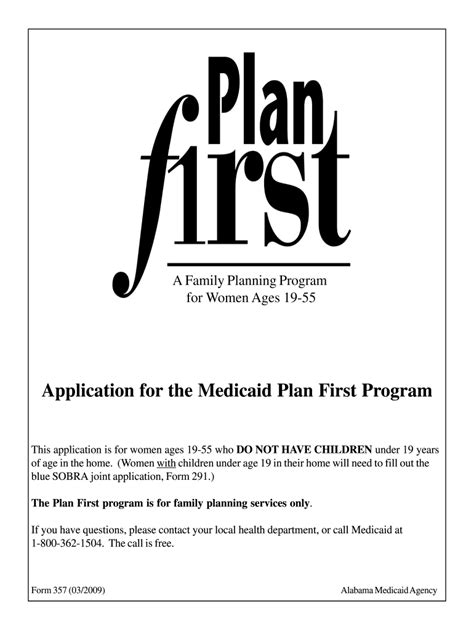 Plan first

A Family Planning Program for Women Ages 19-55

Application for the Medicaid Plan First Program

This application is for women ages 19-55 who DO NOT HAVE CHILDREN under 19 years of age in the home. (Women with children under age 19 in their home will need to fill out the blue SOBRA joint application, Form 291.)

The Plan First program is for family planning services only.

If you have questions, please contact your local health department, or call Medicaid at 1-800-362-1504. The call is free.

Form 357 (03/2009)

Alabama Medicaid Agency